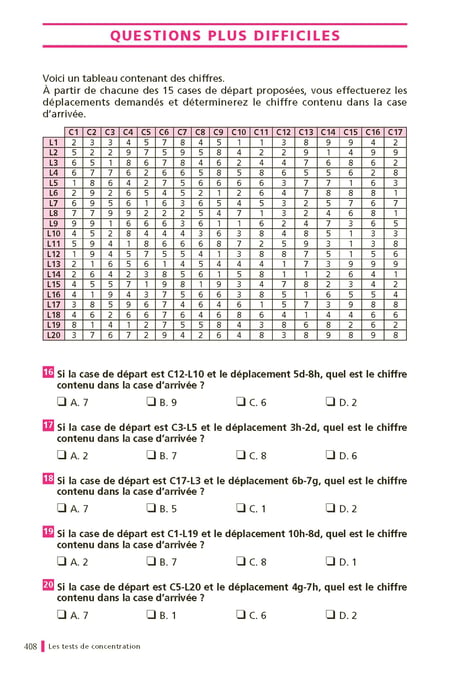 QUESTIONS PLUS DIFFICILES

Voici un tableau contenant des chiffres.
À partir de chacune des 15 cases de départ proposées, vous effectuerez les déplacements demandés et déterminerez le chiffre contenu dans la case d'arrivée.

| | C1 | C2 | C3 | C4 | C5 | C6 | C7 | C8 | C9 | C10 | C11 | C12 | C13 | C14 | C15 | C16 | C17 |
|---|---|---|---|---|---|---|---|---|---|---|---|---|---|---|---|---|---|
| L1 | 2 | 3 | 3 | 4 | 5 | 7 | 8 | 4 | 5 | 1 | 1 | 3 | 8 | 9 | 9 | 4 | 2 |
| L2 | 5 | 2 | 2 | 9 | 7 | 5 | 9 | 5 | 8 | 4 | 2 | 2 | 9 | 1 | 4 | 9 | 9 |
| L3 | 6 | 5 | 1 | 8 | 6 | 7 | 8 | 4 | 6 | 2 | 4 | 4 | 7 | 6 | 8 | 6 | 2 |
| L4 | 6 | 7 | 7 | 6 | 2 | 6 | 6 | 5 | 8 | 5 | 8 | 6 | 5 | 5 | 6 | 2 | 8 |
| L5 | 1 | 8 | 6 | 4 | 2 | 7 | 5 | 6 | 6 | 6 | 6 | 3 | 7 | 7 | 1 | 6 | 3 |
| L6 | 2 | 9 | 2 | 6 | 5 | 4 | 5 | 2 | 1 | 2 | 6 | 4 | 7 | 8 | 8 | 8 | 1 |
| L7 | 6 | 9 | 5 | 6 | 1 | 6 | 3 | 6 | 5 | 4 | 5 | 3 | 2 | 5 | 7 | 6 | 7 |
| L8 | 7 | 7 | 9 | 9 | 2 | 2 | 2 | 5 | 4 | 7 | 1 | 3 | 2 | 4 | 6 | 8 | 1 |
| L9 | 9 | 9 | 1 | 6 | 6 | 6 | 3 | 6 | 1 | 1 | 6 | 2 | 4 | 7 | 3 | 6 | 5 |
| L10 | 4 | 5 | 2 | 8 | 4 | 4 | 4 | 3 | 6 | 3 | 8 | 4 | 8 | 5 | 1 | 3 | 3 |
| L11 | 5 | 9 | 4 | 1 | 8 | 6 | 6 | 6 | 8 | 7 | 2 | 5 | 9 | 3 | 1 | 3 | 8 |
| L12 | 1 | 9 | 4 | 5 | 7 | 5 | 5 | 4 | 1 | 3 | 8 | 8 | 7 | 5 | 1 | 5 | 6 |
| L13 | 2 | 1 | 6 | 5 | 6 | 1 | 4 | 5 | 4 | 4 | 4 | 1 | 7 | 3 | 9 | 9 | 9 |
| L14 | 2 | 6 | 4 | 2 | 3 | 8 | 5 | 6 | 1 | 5 | 8 | 1 | 1 | 2 | 6 | 4 | 1 |
| L15 | 4 | 5 | 5 | 7 | 1 | 9 | 8 | 1 | 9 | 3 | 4 | 7 | 8 | 2 | 3 | 4 | 2 |
| L16 | 4 | 1 | 9 | 4 | 3 | 7 | 5 | 6 | 6 | 3 | 8 | 5 | 1 | 6 | 5 | 5 | 4 |
| L17 | 3 | 8 | 5 | 9 | 6 | 7 | 4 | 6 | 4 | 6 | 1 | 5 | 7 | 3 | 9 | 8 | 8 |
| L18 | 4 | 6 | 2 | 6 | 6 | 7 | 6 | 4 | 6 | 8 | 6 | 4 | 1 | 4 | 4 | 6 | 6 |
| L19 | 8 | 1 | 4 | 1 | 2 | 7 | 5 | 5 | 8 | 4 | 3 | 8 | 6 | 8 | 2 | 6 | 2 |
| L20 | 3 | 7 | 6 | 7 | 2 | 9 | 4 | 2 | 6 | 4 | 8 | 3 | 8 | 9 | 8 | 9 | 8 |

16 Si la case de départ est C12-L10 et le déplacement 5d-8h, quel est le chiffre contenu dans la case d'arrivée ?
❑ A. 7 ❑ B. 9 ❑ C. 6 ❑ D. 2

17 Si la case de départ est C3-L5 et le déplacement 3h-2d, quel est le chiffre contenu dans la case d'arrivée ?
❑ A. 2 ❑ B. 7 ❑ C. 8 ❑ D. 6

18 Si la case de départ est C17-L3 et le déplacement 6b-7g, quel est le chiffre contenu dans la case d'arrivée ?
❑ A. 7 ❑ B. 5 ❑ C. 1 ❑ D. 2

19 Si la case de départ est C1-L19 et le déplacement 10h-8d, quel est le chiffre contenu dans la case d'arrivée ?
❑ A. 2 ❑ B. 7 ❑ C. 8 ❑ D. 1

20 Si la case de départ est C5-L20 et le déplacement 4g-7h, quel est le chiffre contenu dans la case d'arrivée ?
❑ A. 7 ❑ B. 1 ❑ C. 6 ❑ D. 2

408 Les tests de concentration